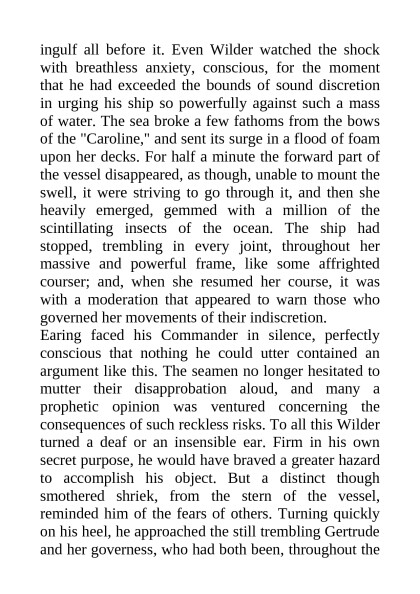 ingulf all before it. Even Wilder watched the shock with breathless anxiety, conscious, for the moment that he had exceeded the bounds of sound discretion in urging his ship so powerfully against such a mass of water. The sea broke a few fathoms from the bows of the "Caroline," and sent its surge in a flood of foam upon her decks. For half a minute the forward part of the vessel disappeared, as though, unable to mount the swell, it were striving to go through it, and then she heavily emerged, gemmed with a million of the scintillating insects of the ocean. The ship had stopped, trembling in every joint, throughout her massive and powerful frame, like some affrighted courser; and, when she resumed her course, it was with a moderation that appeared to warn those who governed her movements of their indiscretion.
Earing faced his Commander in silence, perfectly conscious that nothing he could utter contained an argument like this. The seamen no longer hesitated to mutter their disapprobation aloud, and many a prophetic opinion was ventured concerning the consequences of such reckless risks. To all this Wilder turned a deaf or an insensible ear. Firm in his own secret purpose, he would have braved a greater hazard to accomplish his object. But a distinct though smothered shriek, from the stern of the vessel, reminded him of the fears of others. Turning quickly on his heel, he approached the still trembling Gertrude and her governess, who had both been, throughout the